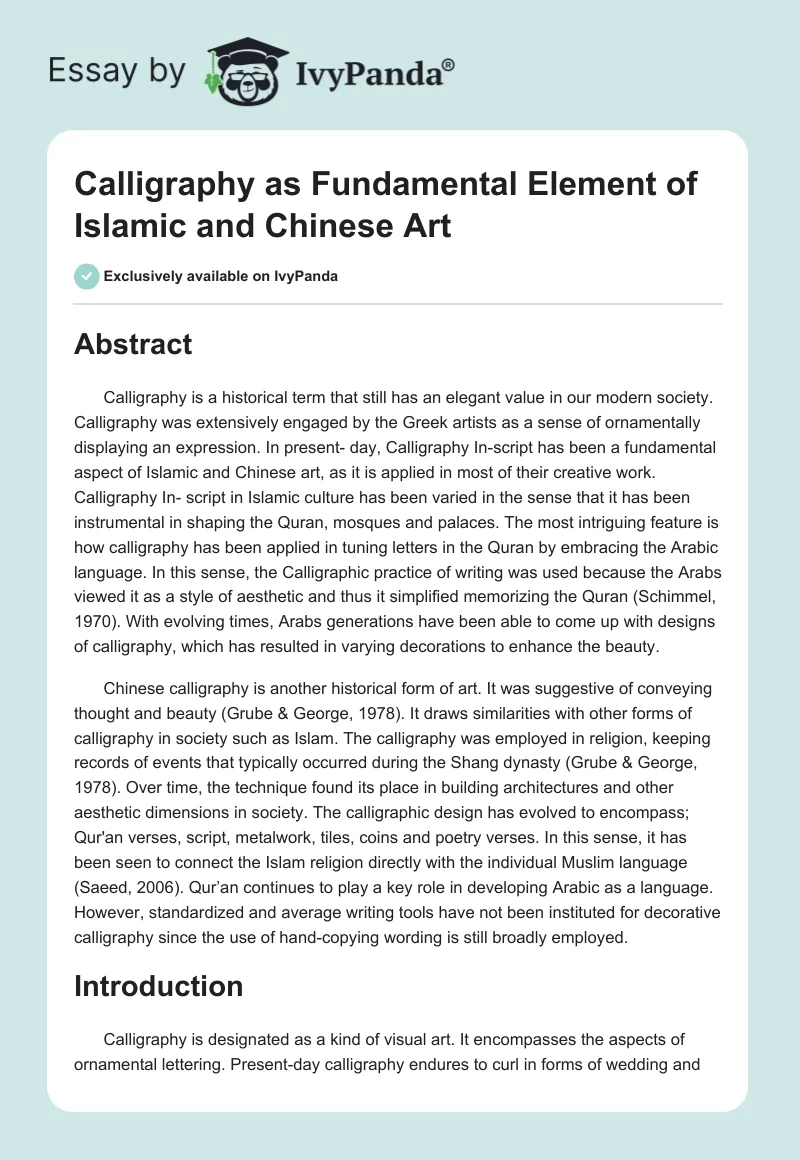 Essay by IvyPanda®

Calligraphy as Fundamental Element of Islamic and Chinese Art

Exclusively available on IvyPanda

Abstract

Calligraphy is a historical term that still has an elegant value in our modern society. Calligraphy was extensively engaged by the Greek artists as a sense of ornamentally displaying an expression. In present- day, Calligraphy In-script has been a fundamental aspect of Islamic and Chinese art, as it is applied in most of their creative work. Calligraphy In- script in Islamic culture has been varied in the sense that it has been instrumental in shaping the Quran, mosques and palaces. The most intriguing feature is how calligraphy has been applied in tuning letters in the Quran by embracing the Arabic language. In this sense, the Calligraphic practice of writing was used because the Arabs viewed it as a style of aesthetic and thus it simplified memorizing the Quran (Schimmel, 1970). With evolving times, Arabs generations have been able to come up with designs of calligraphy, which has resulted in varying decorations to enhance the beauty.

Chinese calligraphy is another historical form of art. It was suggestive of conveying thought and beauty (Grube & George, 1978). It draws similarities with other forms of calligraphy in society such as Islam. The calligraphy was employed in religion, keeping records of events that typically occurred during the Shang dynasty (Grube & George, 1978). Over time, the technique found its place in building architectures and other aesthetic dimensions in society. The calligraphic design has evolved to encompass; Qur'an verses, script, metalwork, tiles, coins and poetry verses. In this sense, it has been seen to connect the Islam religion directly with the individual Muslim language (Saeed, 2006). Qur'an continues to play a key role in developing Arabic as a language. However, standardized and average writing tools have not been instituted for decorative calligraphy since the use of hand-copying wording is still broadly employed.

Introduction

Calligraphy is designated as a kind of visual art. It encompasses the aspects of ornamental lettering. Present-day calligraphy endures to curl in forms of wedding and